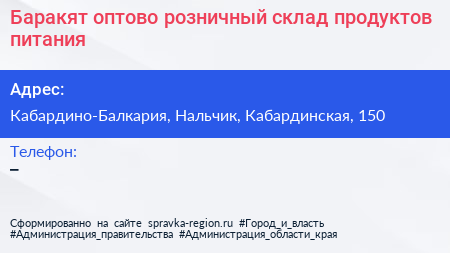 Баракят оптово розничный склад продуктов питания

Адрес:

Кабардино-Балкария, Нальчик, Кабардинская, 150

Телефон:

–

Сформированно на сайте spravka-region.ru #Город_и_власть #Администрация_правительства #Администрация_области_края